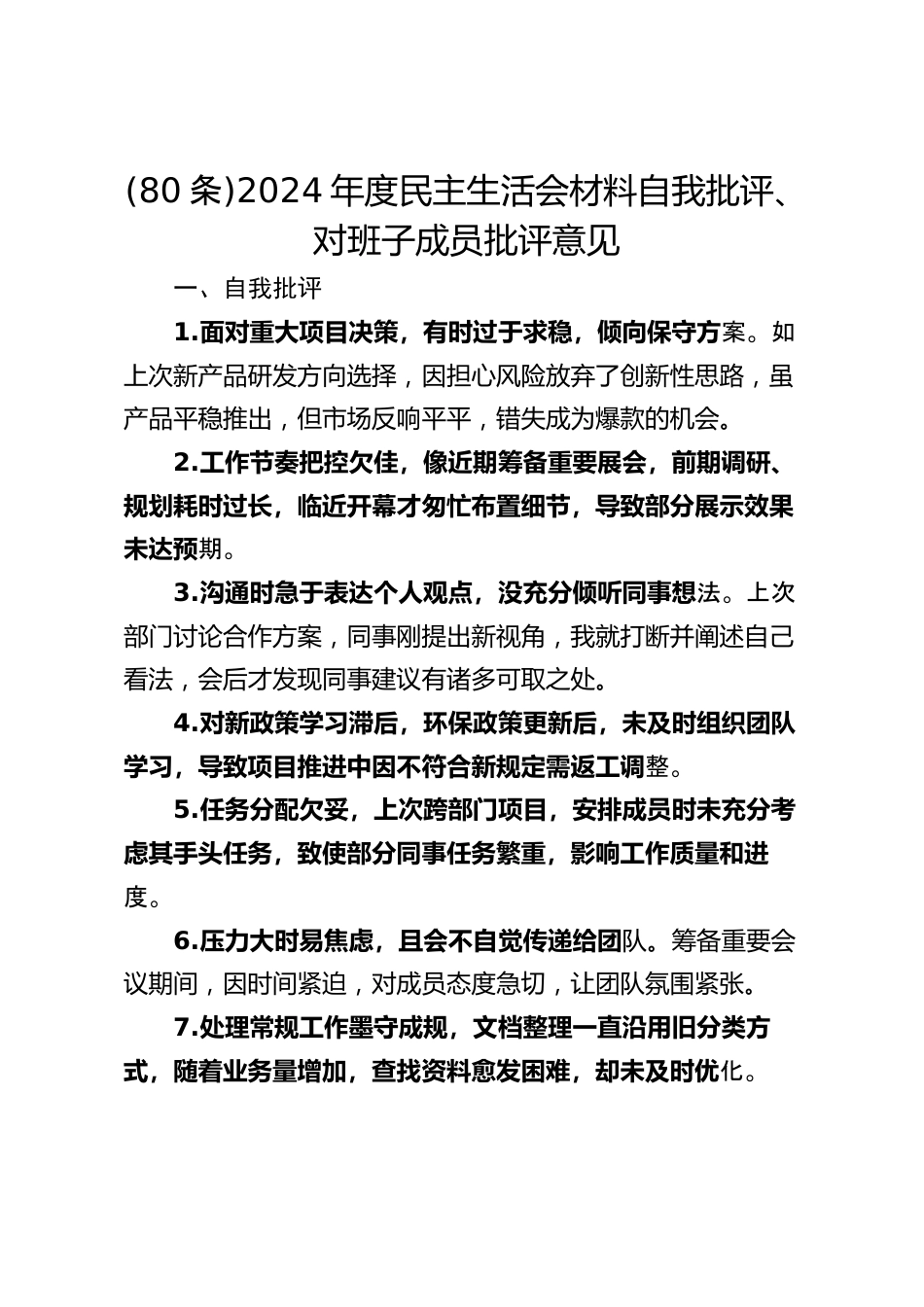 (80 条)2024 年度民主生活会材料自我批评、对班子成员批评意见

一、自我批评

1.面对重大项目决策，有时过于求稳，倾向保守方案。如上次新产品研发方向选择，因担心风险放弃了创新性思路，虽产品平稳推出，但市场反响平平，错失成为爆款的机会。

2.工作节奏把控欠佳，像近期筹备重要展会，前期调研、规划耗时过长，临近开幕才匆忙布置细节，导致部分展示效果未达预期。

3.沟通时急于表达个人观点，没充分倾听同事想法。上次部门讨论合作方案，同事刚提出新视角，我就打断并阐述自己看法，会后才发现同事建议有诸多可取之处。

4.对新政策学习滞后，环保政策更新后，未及时组织团队学习，导致项目推进中因不符合新规定需返工调整。

5.任务分配欠妥，上次跨部门项目，安排成员时未充分考虑其手头任务，致使部分同事任务繁重，影响工作质量和进度。

6.压力大时易焦虑，且会不自觉传递给团队。筹备重要会议期间，因时间紧迫，对成员态度急切，让团队氛围紧张。

7.处理常规工作墨守成规，文档整理一直沿用旧分类方式，随着业务量增加，查找资料愈发困难，却未及时优化。